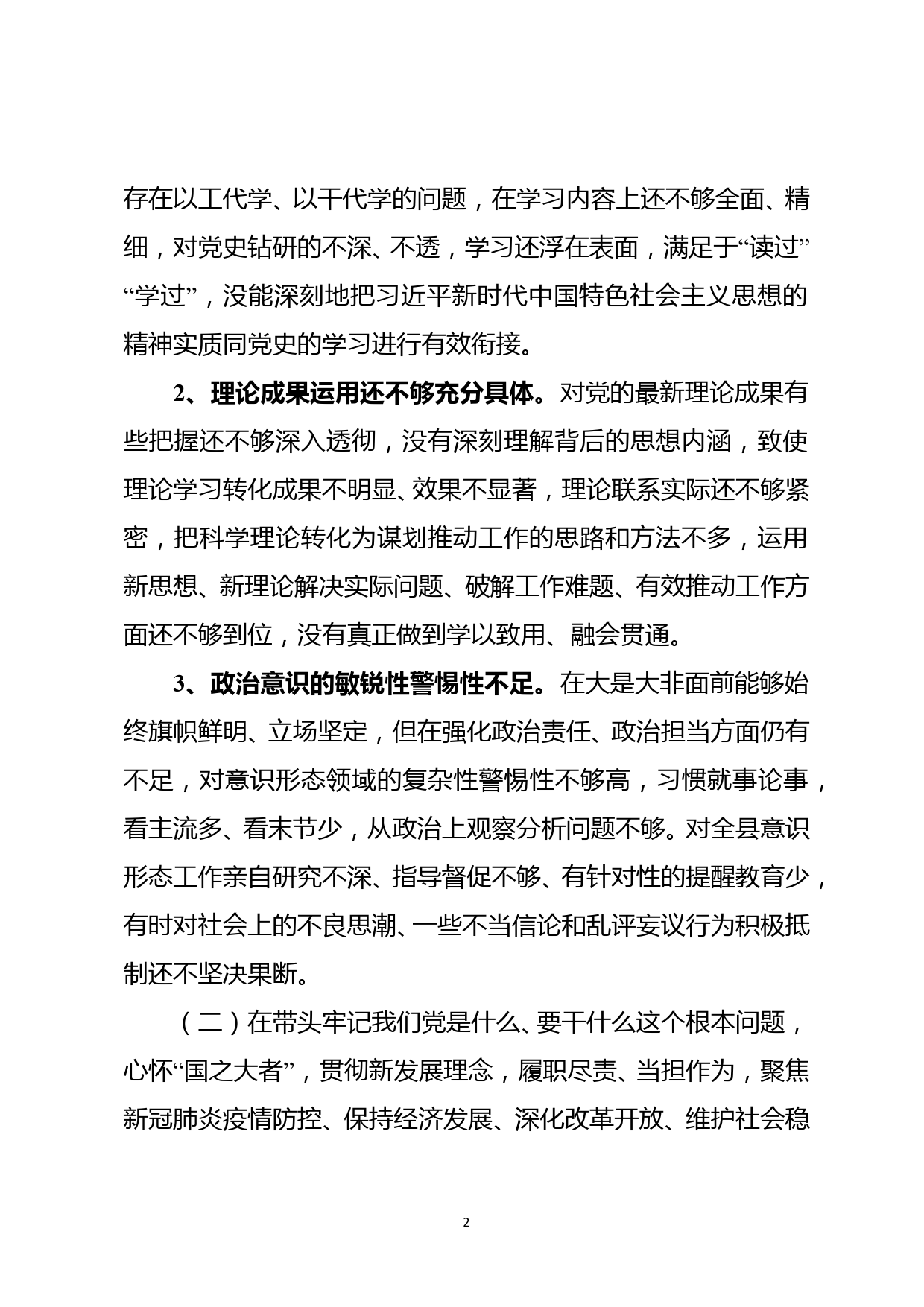 存在以工代学、以干代学的问题，在学习内容上还不够全面、精细，对党史钻研的不深、不透，学习还浮在表面，满足于“读过”“学过”，没能深刻地把习近平新时代中国特色社会主义思想的精神实质同党史的学习进行有效衔接。

2、理论成果运用还不够充分具体。对党的最新理论成果有些把握还不够深入透彻，没有深刻理解背后的思想内涵，致使理论学习转化成果不明显、效果不显著，理论联系实际还不够紧密，把科学理论转化为谋划推动工作的思路和方法不多，运用新思想、新理论解决实际问题、破解工作难题、有效推动工作方面还不够到位，没有真正做到学以致用、融会贯通。

3、政治意识的敏锐性警惕性不足。在大是大非面前能够始终旗帜鲜明、立场坚定，但在强化政治责任、政治担当方面仍有不足，对意识形态领域的复杂性警惕性不够高，习惯就事论事，看主流多、看末节少，从政治上观察分析问题不够。对全县意识形态工作亲自研究不深、指导督促不够、有针对性的提醒教育少，有时对社会上的不良思潮、一些不当信论和乱评妄议行为积极抵制还不坚决果断。

（二）在带头牢记我们党是什么、要干什么这个根本问题，心怀“国之大者”，贯彻新发展理念，履职尽责、当担作为，聚焦新冠肺炎疫情防控、保持经济发展、深化改革开放、维护社会稳

2